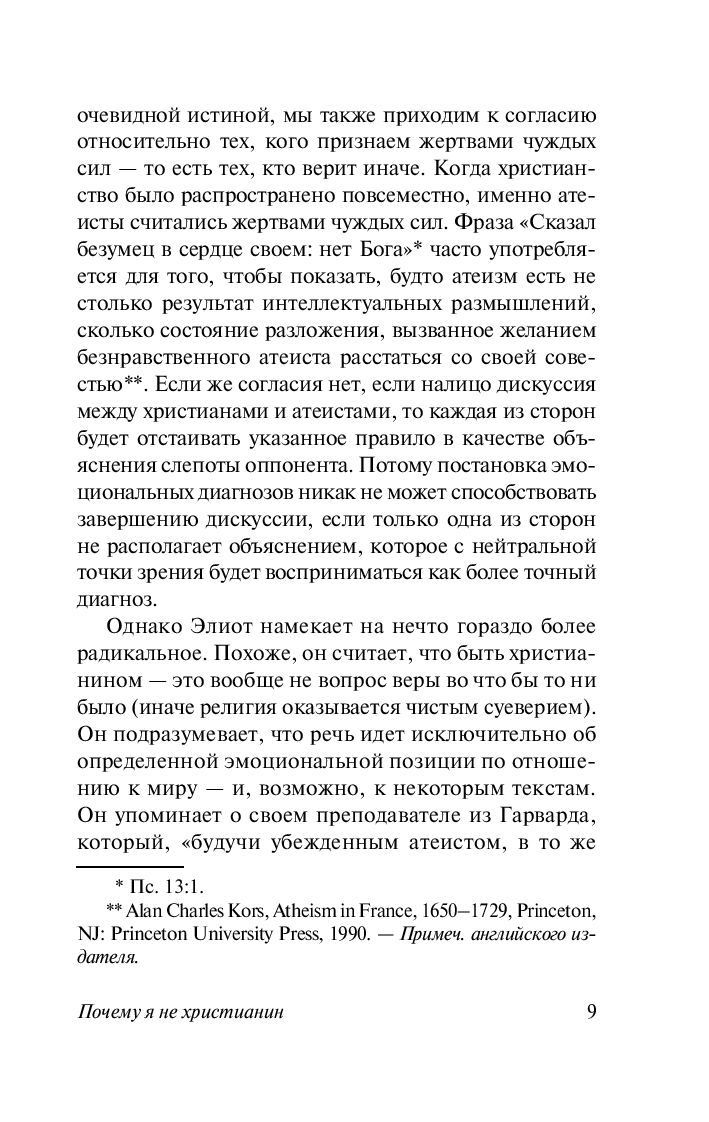 очевидной истиной, мы также приходим к согласию относительно тех, кого признаем жертвами чуждых сил — то есть тех, кто верит иначе. Когда христианство было распространено повсеместно, именно атеисты считались жертвами чуждых сил. Фраза «Сказал безумец в сердце своем: нет Бога»* часто употребляется для того, чтобы показать, будто атеизм есть не столько результат интеллектуальных размышлений, сколько состояние разложения, вызванное желанием безнравственного атеиста расстаться со своей совестью**. Если же согласия нет, если налицо дискуссия между христианами и атеистами, то каждая из сторон будет отстаивать указанное правило в качестве объяснения слепоты оппонента. Потому постановка эмоциональных диагнозов никак не может способствовать завершению дискуссии, если только одна из сторон не располагает объяснением, которое с нейтральной точки зрения будет восприниматься как более точный диагноз.

Однако Элиот намекает на нечто гораздо более радикальное. Похоже, он считает, что быть христианином — это вообще не вопрос веры во что бы то ни было (иначе религия оказывается чистым суеверием). Он подразумевает, что речь идет исключительно об определенной эмоциональной позиции по отношению к миру — и, возможно, к некоторым текстам. Он упоминает о своем преподавателе из Гарварда, который, «будучи убежденным атеистом, в то же

* Пс. 13:1.
** Alan Charles Kors, Atheism in France, 1650–1729, Princeton, NJ: Princeton University Press, 1990. — Примеч. английского издателя.

Почему я не христианин 9